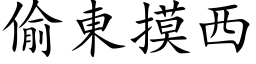 偷東摸西